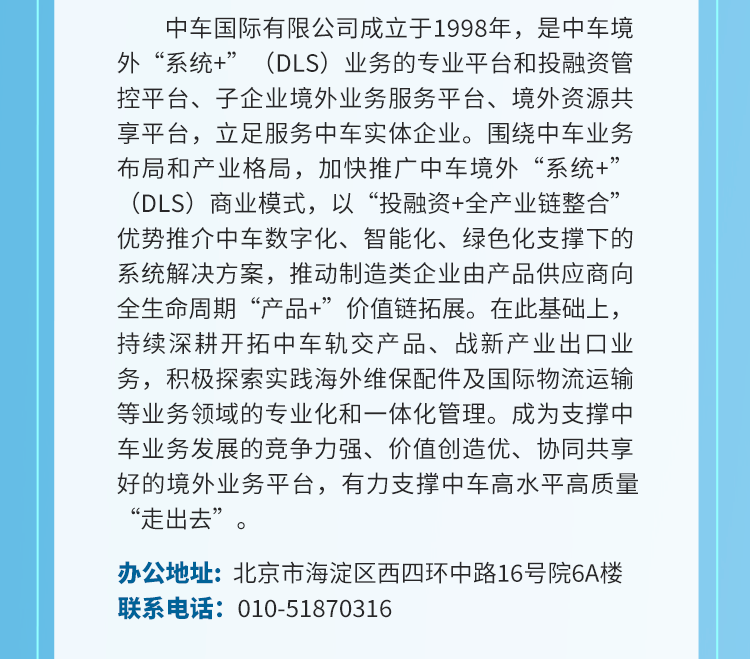 中车国际有限公司成立于1998年，是中车境外“系统+”（DLS）业务的专业平台和投融资管控平台、子企业境外业务服务平台、境外资源共享平台，立足服务中车实体企业。围绕中车业务布局和产业格局，加快推广中车境外“系统+”（DLS）商业模式，以“投融资+全产业链整合”优势推介中车数字化、智能化、绿色化支撑下的系统解决方案，推动制造类企业由产品供应商向全生命周期“产品+”价值链拓展。在此基础上，持续深耕开拓中车轨交产品、战新产业出口业务，积极探索实践海外维保配件及国际物流运输等业务领域的专业化和一体化管理。成为支撑中车业务发展的竞争力强、价值创造优、协同共享好的境外业务平台，有力支撑中车高水平高质量“走出去”。

办公地址：北京市海淀区西四环中路16号院6A楼
联系电话：010-51870316